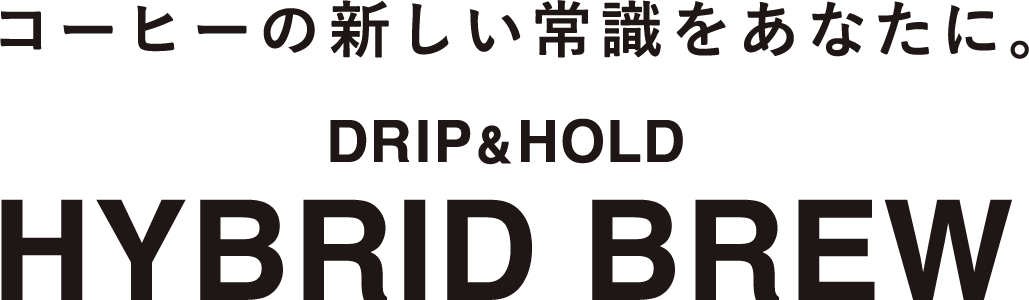 コーヒーの新しい常識をあなたに。

DRIP&HOLD

HYBRID BREW